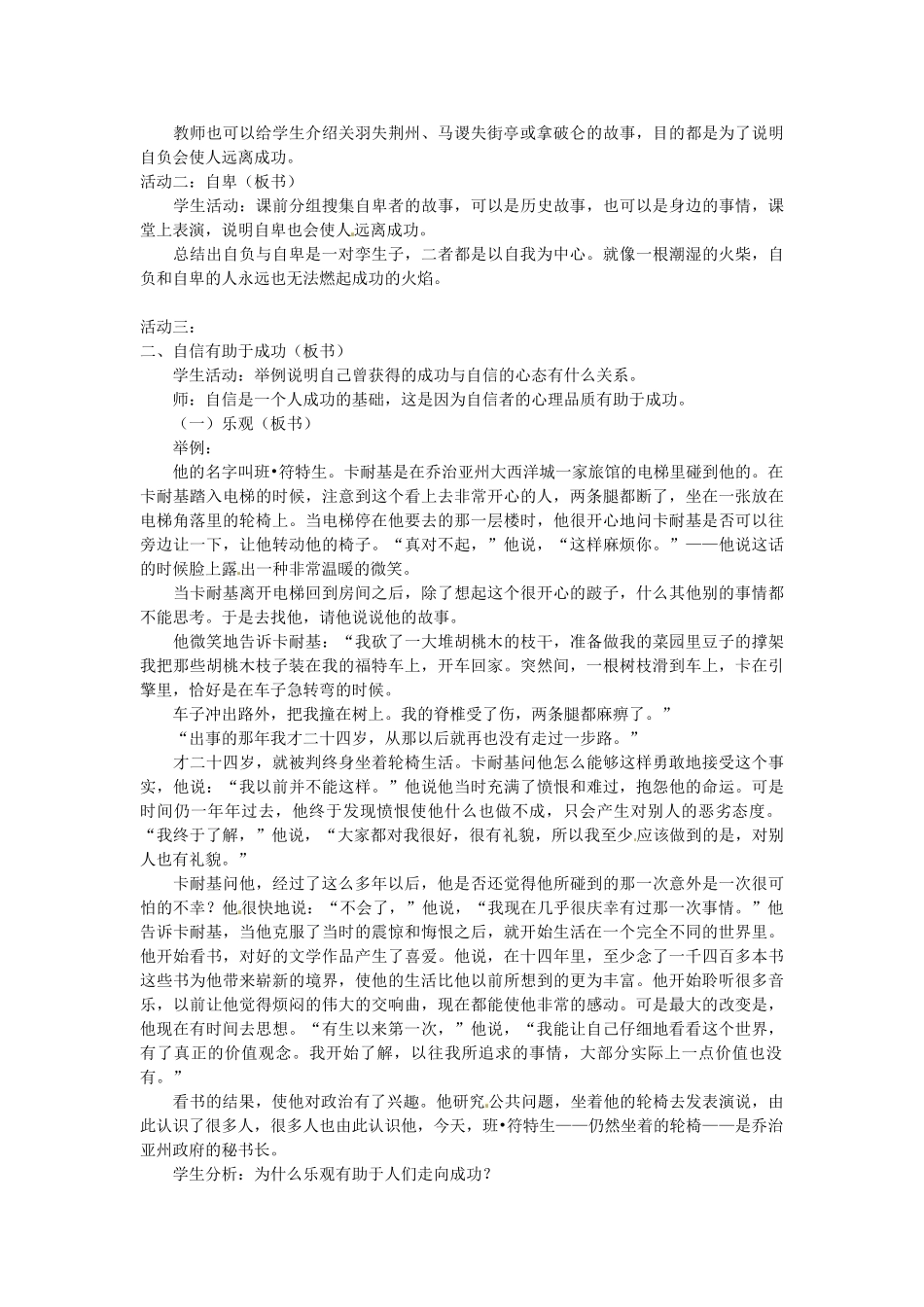 教师也可以给学生介绍关羽失荆州、马谡失街亭或拿破仑的故事，目的都是为了说明自负会使人远离成功。
活动二：自卑（板书）

学生活动：课前分组搜集自卑者的故事，可以是历史故事，也可以是身边的事情，课堂上表演，说明自卑也会使人远离成功。

总结出自负与自卑是一对孪生子，二者都是以自我为中心。就像一根潮湿的火柴，自负和自卑的人永远也无法燃起成功的火焰。

活动三：
二、自信有助于成功（板书）

学生活动：举例说明自己曾获得的成功与自信的心态有什么关系。

师：自信是一个人成功的基础，这是因为自信者的心理品质有助于成功。

（一）乐观（板书）

举例：

他的名字叫班•符特生。卡耐基是在乔治亚州大西洋城一家旅馆的电梯里碰到他的。在卡耐基踏入电梯的时候，注意到这个看上去非常开心的人，两条腿都断了，坐在一张放在电梯角落里的轮椅上。当电梯停在他要去的那一层楼时，他很开心地问卡耐基是否可以往旁边让一下，让他转动他的椅子。“真对不起，”他说，“这样麻烦你。”——他说这话的时候脸上露出一种非常温暖的微笑。

当卡耐基离开电梯回到房间之后，除了想起这个很开心的跛子，什么其他别的事情都不能思考。于是去找他，请他说说他的故事。

他微笑地告诉卡耐基：“我砍了一大堆胡桃木的枝干，准备做我的菜园里豆子的撑架我把那些胡桃木枝子装在我的福特车上，开车回家。突然间，一根树枝滑到车上，卡在引擎里，恰好是在车子急转弯的时候。

车子冲出路外，把我撞在树上。我的脊椎受了伤，两条腿都麻痹了。”

“出事的那年我才二十四岁，从那以后就再也没有走过一步路。”

才二十四岁，就被判终身坐着轮椅生活。卡耐基问他怎么能够这样勇敢地接受这个事实，他说：“我以前并不能这样。”他说他当时充满了愤恨和难过，抱怨他的命运。可是时间仍一年年过去，他终于发现愤恨使他什么也做不成，只会产生对别人的恶劣态度。“我终于了解，”他说，“大家都对我很好，很有礼貌，所以我至少应该做到的是，对别人也有礼貌。”

卡耐基问他，经过了这么多年以后，他是否还觉得他所碰到的那一次意外是一次很可怕的不幸？他很快地说：“不会了，”他说，“我现在几乎很庆幸有过那一次事情。”他告诉卡耐基，当他克服了当时的震惊和悔恨之后，就开始生活在一个完全不同的世界里。他开始看书，对好的文学作品产生了喜爱。他说，在十四年里，至少念了一千四百多本书这些书为他带来崭新的境界，使他的生活比他以前所想到的更为丰富。他开始聆听很多音乐，以前让他觉得烦闷的伟大的交响曲，现在都能使他非常的感动。可是最大的改变是，他现在有时间去思想。“有生以来第一次，”他说，“我能让自己仔细地看看这个世界，有了真正的价值观念。我开始了解，以往我所追求的事情，大部分实际上一点价值也没有。”

看书的结果，使他对政治有了兴趣。他研究公共问题，坐着他的轮椅去发表演说，由此认识了很多人，很多人也由此认识他，今天，班•符特生——仍然坐着的轮椅——是乔治亚州政府的秘书长。

学生分析：为什么乐观有助于人们走向成功？